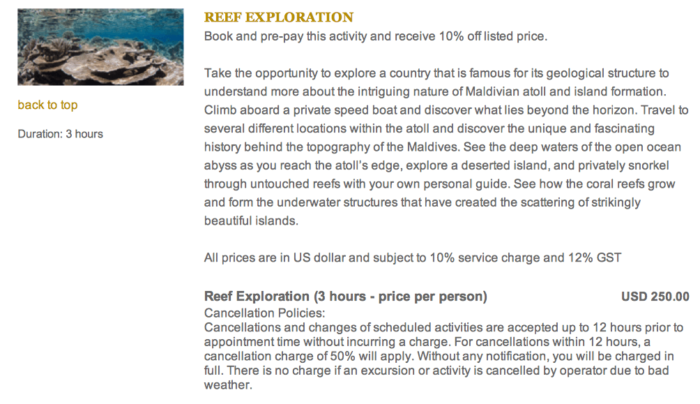 back to top

Duration: 3 hours

REEF EXPLORATION
Book and pre-pay this activity and receive 10% off listed price.

Take the opportunity to explore a country that is famous for its geological structure to understand more about the intriguing nature of Maldivian atoll and island formation. Climb aboard a private speed boat and discover what lies beyond the horizon. Travel to several different locations within the atoll and discover the unique and fascinating history behind the topography of the Maldives. See the deep waters of the open ocean abyss as you reach the atoll's edge, explore a deserted island, and privately snorkel through untouched reefs with your own personal guide. See how the coral reefs grow and form the underwater structures that have created the scattering of strikingly beautiful islands.

All prices are in US dollar and subject to 10% service charge and 12% GST

Reef Exploration (3 hours - price per person) USD 250.00
Cancellation Policies:
Cancellations and changes of scheduled activities are accepted up to 12 hours prior to appointment time without incurring a charge. For cancellations within 12 hours, a cancellation charge of 50% will apply. Without any notification, you will be charged in full. There is no charge if an excursion or activity is cancelled by operator due to bad weather.